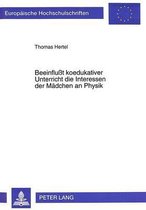 Europäische Hochschulschriften

Thomas Hertel

Beeinflußt koedukativer Unterricht die Interessen der Mädchen an Physik

PETER LANG